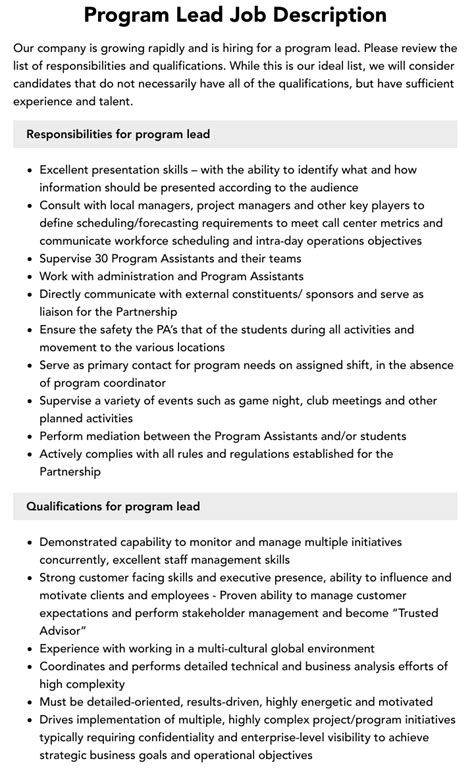 Program Lead Job Description

Our company is growing rapidly and is hiring for a program lead. Please review the list of responsibilities and qualifications. While this is our ideal list, we will consider candidates that do not necessarily have all of the qualifications, but have sufficient experience and talent.

Responsibilities for program lead

• Excellent presentation skills – with the ability to identify what and how information should be presented according to the audience
• Consult with local managers, project managers and other key players to define scheduling/forecasting requirements to meet call center metrics and communicate workforce scheduling and intra-day operations objectives
• Supervise 30 Program Assistants and their teams
• Work with administration and Program Assistants
• Directly communicate with external constituents/ sponsors and serve as liaison for the Partnership
• Ensure the safety the PA's that of the students during all activities and movement to the various locations
• Serve as primary contact for program needs on assigned shift, in the absence of program coordinator
• Supervise a variety of events such as game night, club meetings and other planned activities
• Perform mediation between the Program Assistants and/or students
• Actively complies with all rules and regulations established for the Partnership

Qualifications for program lead

• Demonstrated capability to monitor and manage multiple initiatives concurrently, excellent staff management skills
• Strong customer facing skills and executive presence, ability to influence and motivate clients and employees - Proven ability to manage customer expectations and perform stakeholder management and become "Trusted Advisor"
• Experience with working in a multi-cultural global environment
• Coordinates and performs detailed technical and business analysis efforts of high complexity
• Must be detailed-oriented, results-driven, highly energetic and motivated
• Drives implementation of multiple, highly complex project/program initiatives typically requiring confidentiality and enterprise-level visibility to achieve strategic business goals and operational objectives